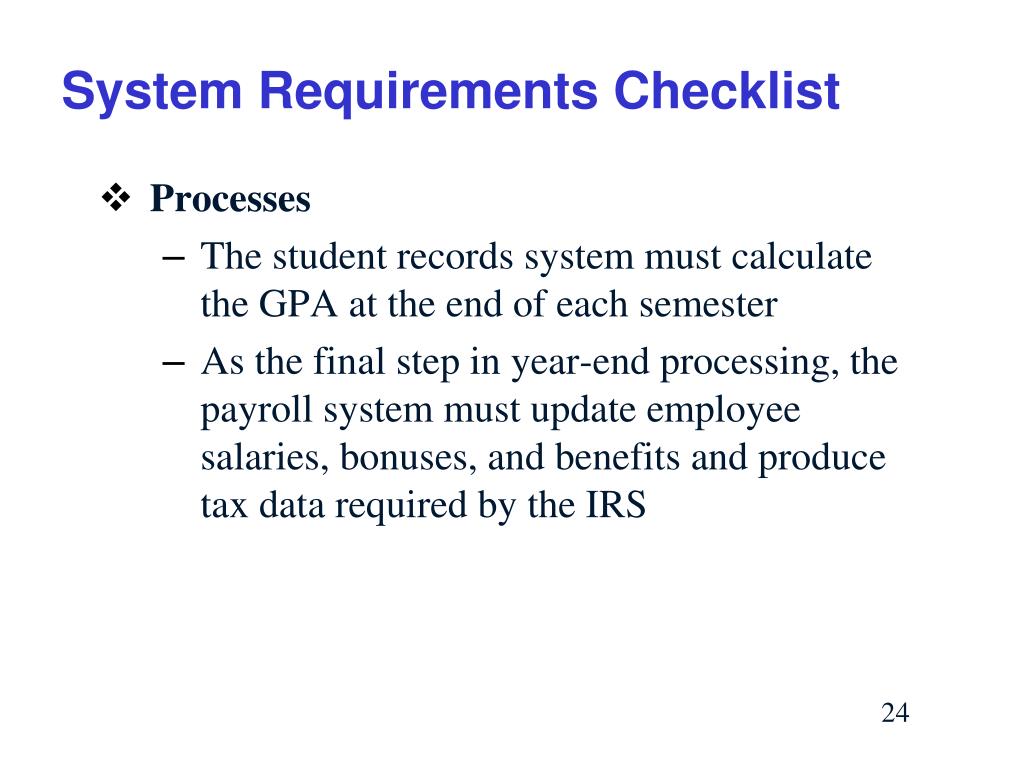 System Requirements Checklist

❖ Processes

– The student records system must calculate the GPA at the end of each semester

– As the final step in year-end processing, the payroll system must update employee salaries, bonuses, and benefits and produce tax data required by the IRS

24